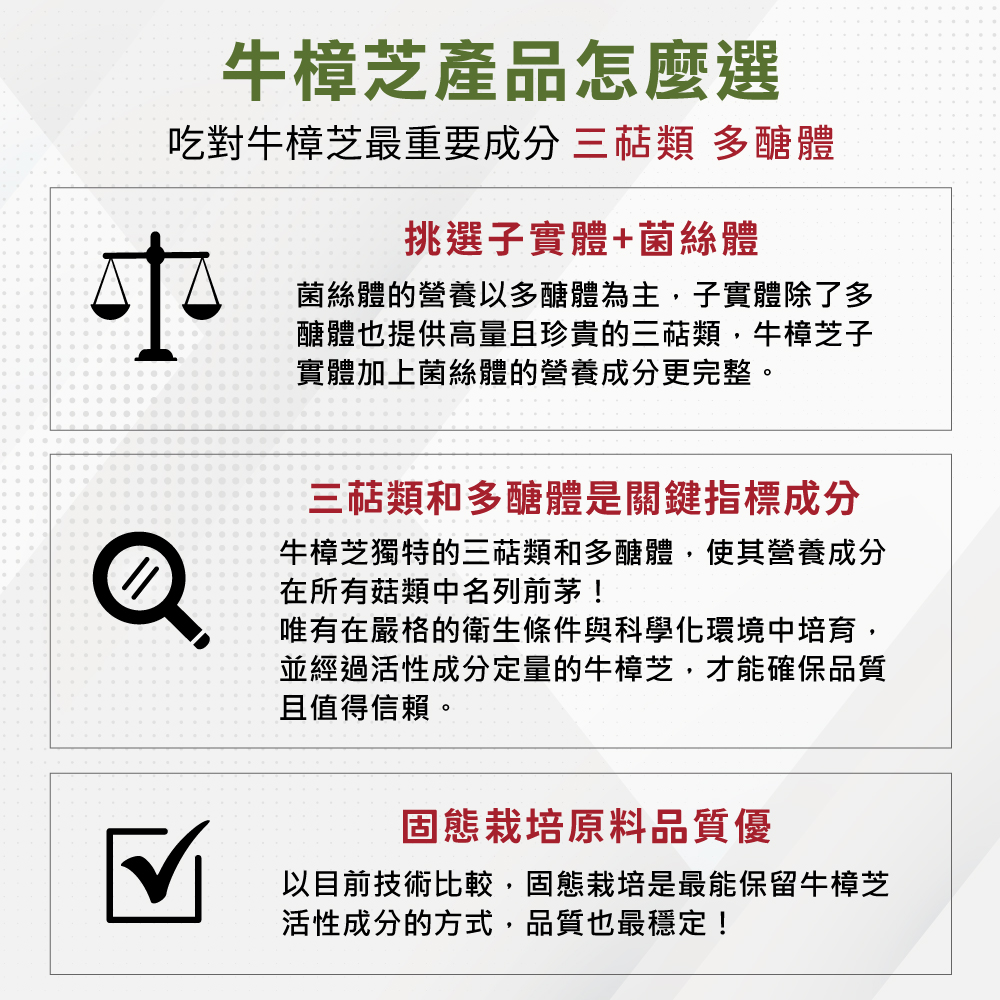 牛樟芝產品怎麼選

吃對牛樟芝最重要成分 三萜類 多醣體

挑選子實體+菌絲體

菌絲體的營養以多醣體為主，子實體除了多醣體也提供高量且珍貴的三萜類，牛樟芝子實體加上菌絲體的營養成分更完整。

三萜類和多醣體是關鍵指標成分

牛樟芝獨特的三萜類和多醣體，使其營養成分在所有菇類中名列前茅！
唯有在嚴格的衛生條件與科學化環境中培育，並經過活性成分定量的牛樟芝，才能確保品質且值得信賴。

固態栽培原料品質優

以目前技術比較，固態栽培是最能保留牛樟芝活性成分的方式，品質也最穩定！